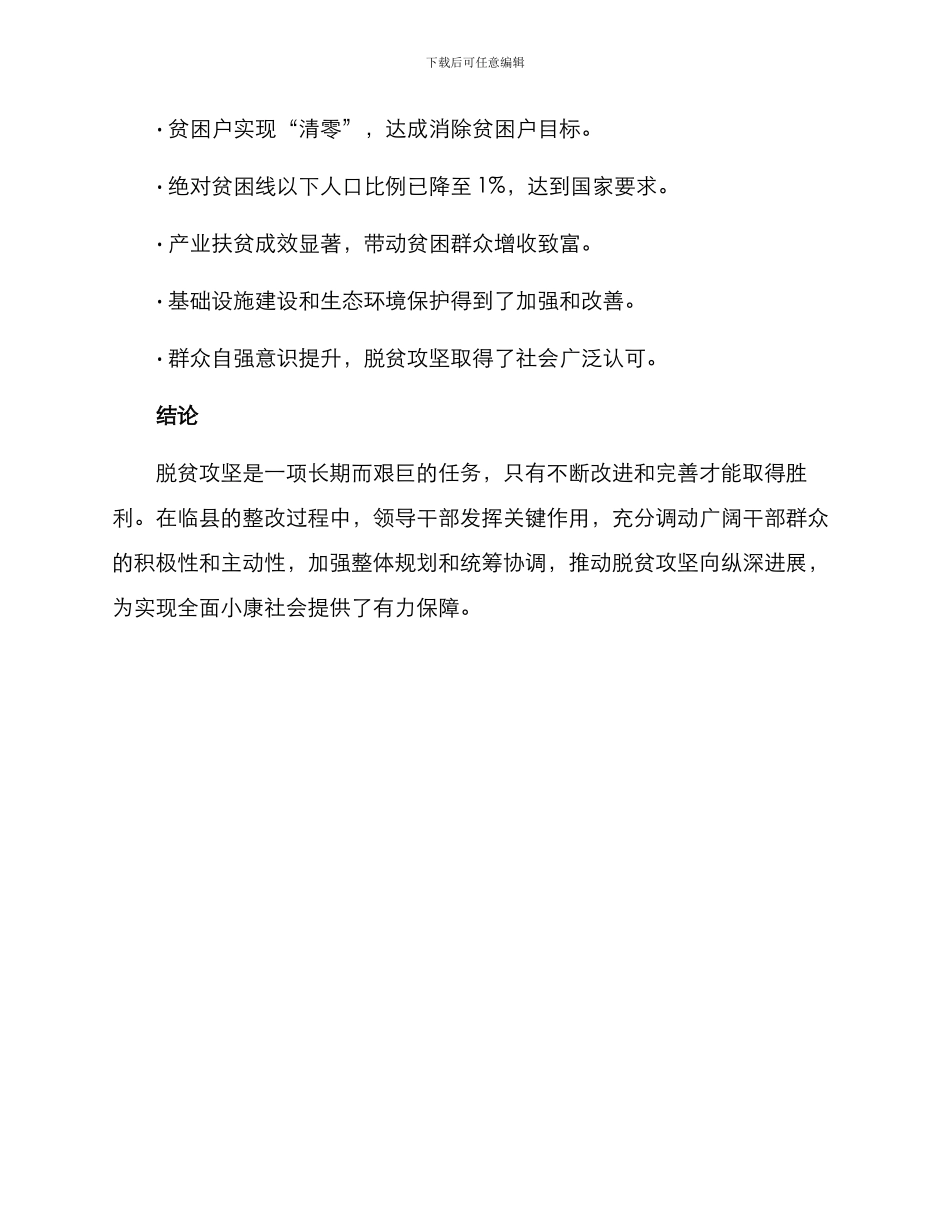 下载后可任意编辑

· 贫困户实现“清零”，达成消除贫困户目标。

· 绝对贫困线以下人口比例已降至 1%，达到国家要求。

· 产业扶贫成效显著，带动贫困群众增收致富。

· 基础设施建设和生态环境保护得到了加强和改善。

· 群众自强意识提升，脱贫攻坚取得了社会广泛认可。

结论

脱贫攻坚是一项长期而艰巨的任务，只有不断改进和完善才能取得胜利。在临县的整改过程中，领导干部发挥关键作用，充分调动广阔干部群众的积极性和主动性，加强整体规划和统筹协调，推动脱贫攻坚向纵深进展，为实现全面小康社会提供了有力保障。